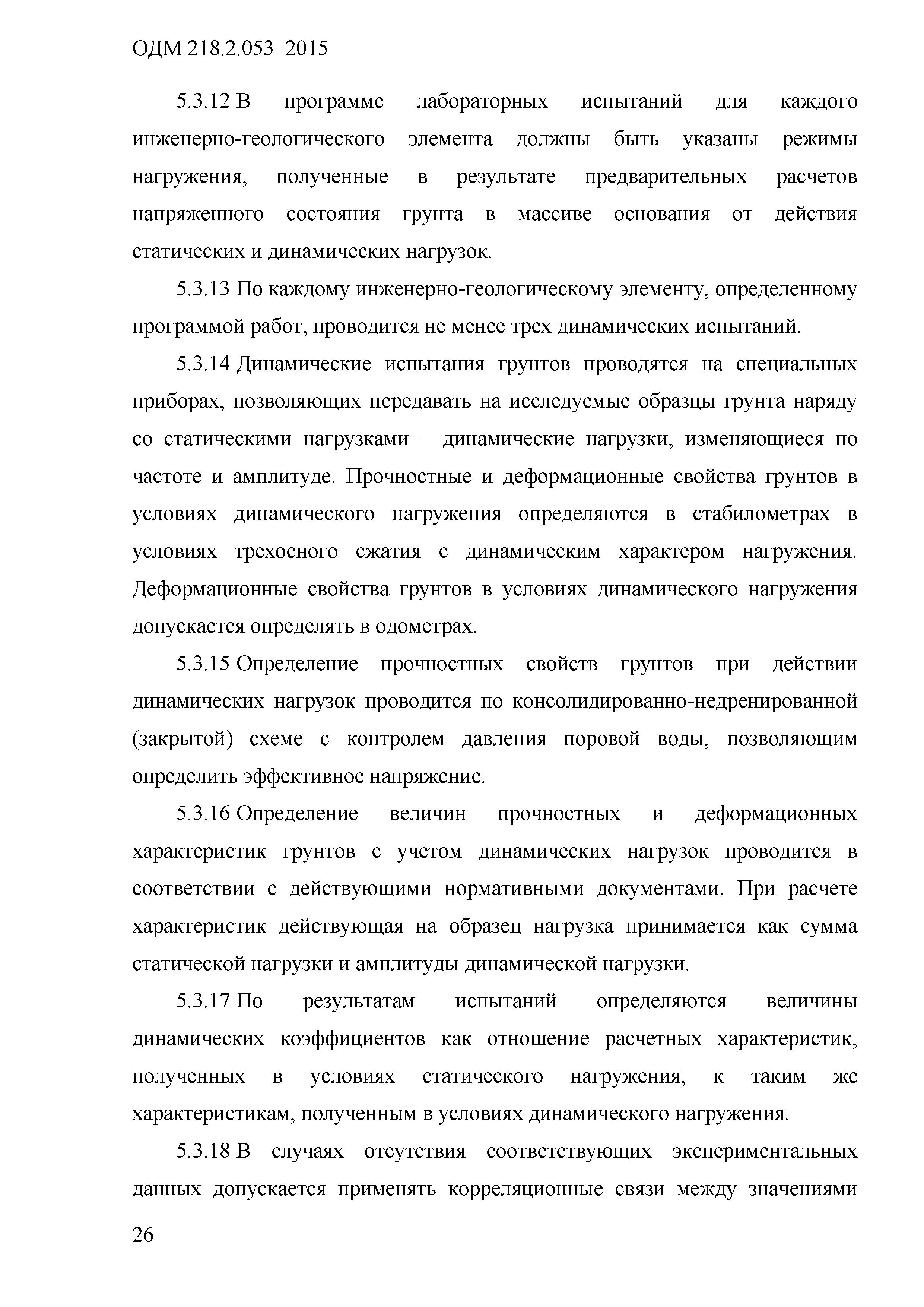 ОДМ 218.2.053–2015

5.3.12 В программе лабораторных испытаний для каждого инженерно-геологического элемента должны быть указаны режимы нагружения, полученные в результате предварительных расчетов напряженного состояния грунта в массиве основания от действия статических и динамических нагрузок.

5.3.13 По каждому инженерно-геологическому элементу, определенному программой работ, проводится не менее трех динамических испытаний.

5.3.14 Динамические испытания грунтов проводятся на специальных приборах, позволяющих передавать на исследуемые образцы грунта наряду со статическими нагрузками – динамические нагрузки, изменяющиеся по частоте и амплитуде. Прочностные и деформационные свойства грунтов в условиях динамического нагружения определяются в стабилометрах в условиях трехосного сжатия с динамическим характером нагружения. Деформационные свойства грунтов в условиях динамического нагружения допускается определять в одометрах.

5.3.15 Определение прочностных свойств грунтов при действии динамических нагрузок проводится по консолидированно-недренированной (закрытой) схеме с контролем давления поровой воды, позволяющим определить эффективное напряжение.

5.3.16 Определение величин прочностных и деформационных характеристик грунтов с учетом динамических нагрузок проводится в соответствии с действующими нормативными документами. При расчете характеристик действующая на образец нагрузка принимается как сумма статической нагрузки и амплитуды динамической нагрузки.

5.3.17 По результатам испытаний определяются величины динамических коэффициентов как отношение расчетных характеристик, полученных в условиях статического нагружения, к таким же характеристикам, полученным в условиях динамического нагружения.

5.3.18 В случаях отсутствия соответствующих экспериментальных данных допускается применять корреляционные связи между значениями

26